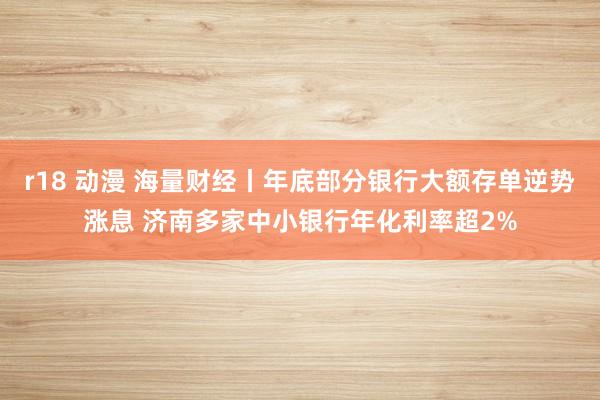 r18 动漫 海量财经丨年底部分银行大额存单逆势涨息 济南多家中小银行年化利率超2%